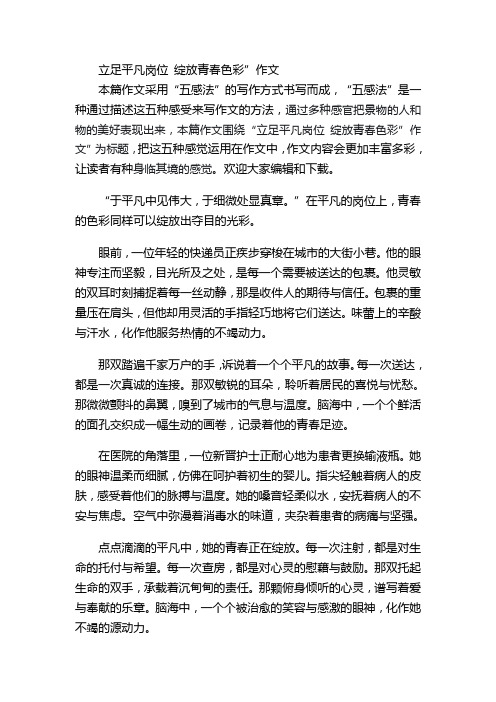 立足平凡岗位 绽放青春色彩”作文

本篇作文采用“五感法”的写作方式书写而成，“五感法”是一种通过描述这五种感受来写作文的方法，通过多种感官把景物的人和物的美好表现出来，本篇作文围绕“立足平凡岗位 绽放青春色彩”作文”为标题，把这五种感觉运用在作文中，作文内容会更加丰富多彩，让读者有种身临其境的感觉。欢迎大家编辑和下载。

“于平凡中见伟大，于细微处显真章。”在平凡的岗位上，青春的色彩同样可以绽放出夺目的光彩。

眼前，一位年轻的快递员正疾步穿梭在城市的大街小巷。他的眼神专注而坚毅，目光所及之处，是每一个需要被送达的包裹。他灵敏的双耳时刻捕捉着每一丝动静，那是收件人的期待与信任。包裹的重量压在肩头，但他却用灵活的手指轻巧地将它们送达。味蕾上的辛酸与汗水，化作他服务热情的不竭动力。

那双踏遍千家万户的手，诉说着一个个平凡的故事。每一次送达，都是一次真诚的连接。那双敏锐的耳朵，聆听着居民的喜悦与忧愁。那微微颤抖的鼻翼，嗅到了城市的气息与温度。脑海中，一个个鲜活的面孔交织成一幅生动的画卷，记录着他的青春足迹。

在医院的角落里，一位新晋护士正耐心地为患者更换输液瓶。她的眼神温柔而细腻，仿佛在呵护着初生的婴儿。指尖轻触着病人的皮肤，感受着他们的脉搏与温度。她的嗓音轻柔似水，安抚着病人的不安与焦虑。空气中弥漫着消毒水的味道，夹杂着患者的病痛与坚强。

点点滴滴的平凡中，她的青春正在绽放。每一次注射，都是对生命的托付与希望。每一次查房，都是对心灵的慰藉与鼓励。那双托起生命的双手，承载着沉甸甸的责任。那颗俯身倾听的心灵，谱写着爱与奉献的乐章。脑海中，一个个被治愈的笑容与感激的眼神，化作她不竭的源动力。